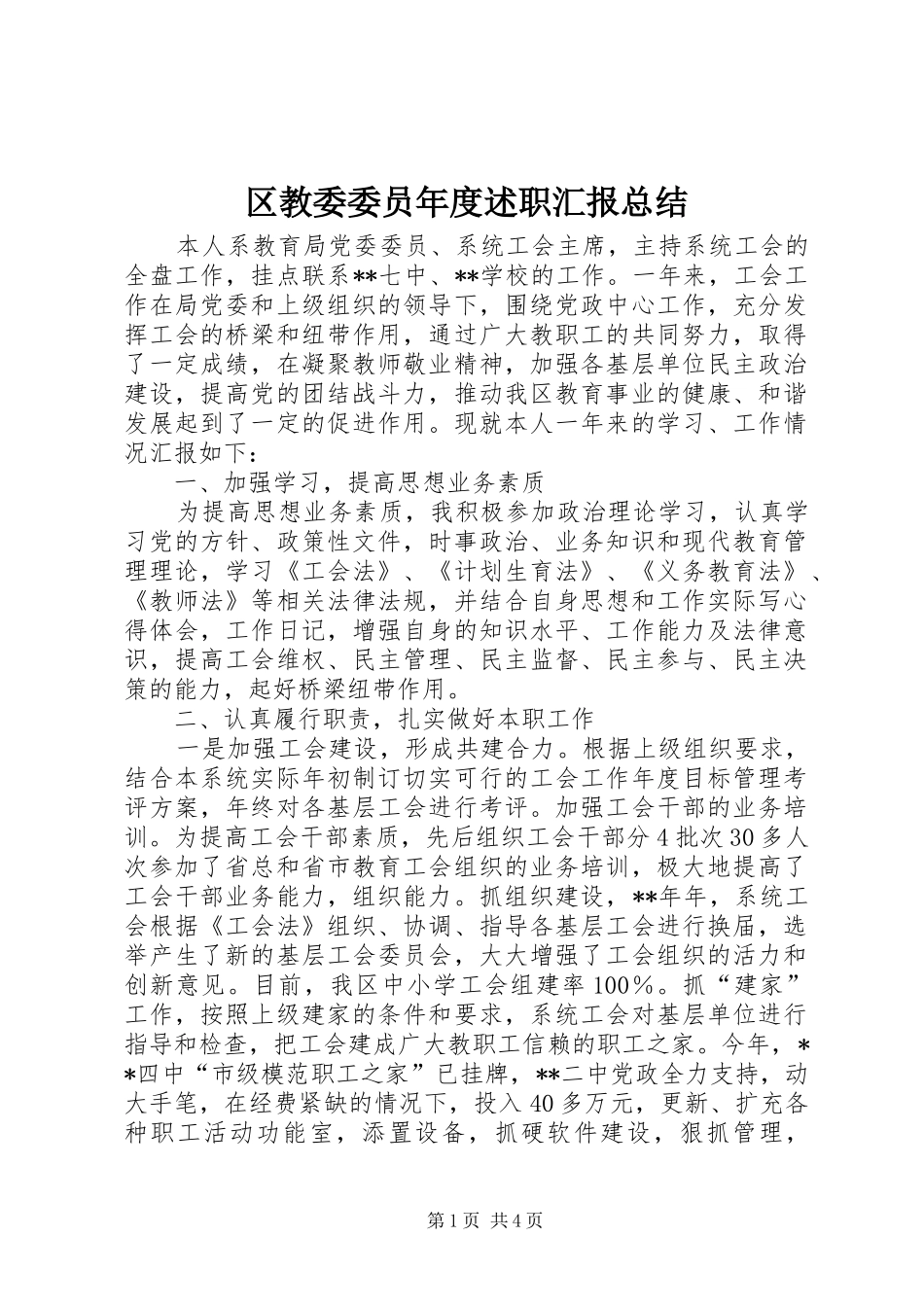 区教委委员年度述职汇报总结

本人系教育局党委委员、系统工会主席，主持系统工会的全盘工作，挂点联系**七中、**学校的工作。一年来，工会工作在局党委和上级组织的领导下，围绕党政中心工作，充分发挥工会的桥梁和纽带作用，通过广大教职工的共同努力，取得了一定成绩，在凝聚教师敬业精神，加强各基层单位民主政治建设，提高党的团结战斗力，推动我区教育事业的健康、和谐发展起到了一定的促进作用。现就本人一年来的学习、工作情况汇报如下：

一、加强学习，提高思想业务素质

为提高思想业务素质，我积极参加政治理论学习，认真学习党的方针、政策性文件，时事政治、业务知识和现代教育管理理论，学习《工会法》、《计划生育法》、《义务教育法》、《教师法》等相关法律法规，并结合自身思想和工作实际写心得体会，工作日记，增强自身的知识水平、工作能力及法律意识，提高工会维权、民主管理、民主监督、民主参与、民主决策的能力，起好桥梁纽带作用。

二、认真履行职责，扎实做好本职工作

一是加强工会建设，形成共建合力。根据上级组织要求，结合本系统实际年初制订切实可行的工会工作年度目标管理考评方案，年终对各基层工会进行考评。加强工会干部的业务培训。为提高工会干部素质，先后组织工会干部分4批次30多人次参加了省总和省市教育工会组织的业务培训，极大地提高了工会干部业务能力，组织能力。抓组织建设，**年年，系统工会根据《工会法》组织、协调、指导各基层工会进行换届，选举产生了新的基层工会委员会，大大增强了工会组织的活力和创新意见。目前，我区中小学工会组建率100%。抓“建家”工作，按照上级建家的条件和要求，系统工会对基层单位进行指导和检查，把工会建成广大教职工信赖的职工之家。今年，**四中“市级模范职工之家”已挂牌，**二中党政全力支持，动大手笔，在经费紧缺的情况下，投入40多万元，更新、扩充各种职工活动功能室，添置设备，抓硬软件建设，狠抓管理，

第1页 共4页